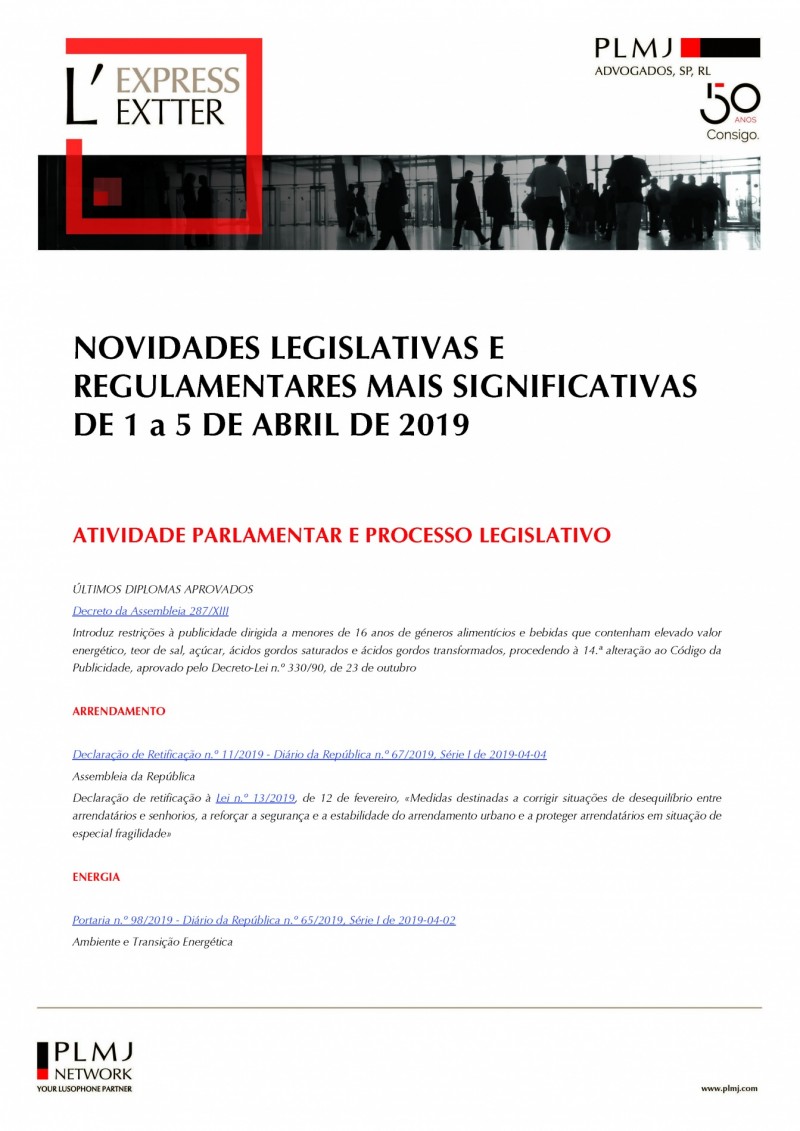 L' EXPRESS EXTTER

PLMJ
ADVOGADOS, SP, RL
50 ANOS
Consigo.

NOVIDADES LEGISLATIVAS E REGULAMENTARES MAIS SIGNIFICATIVAS DE 1 a 5 DE ABRIL DE 2019

ATIVIDADE PARLAMENTAR E PROCESSO LEGISLATIVO

ÚLTIMOS DIPLOMAS APROVADOS

Decreto da Assembleia 287/XIII

Introduz restrições à publicidade dirigida a menores de 16 anos de géneros alimentícios e bebidas que contenham elevado valor energético, teor de sal, açúcar, ácidos gordos saturados e ácidos gordos transformados, procedendo à 14.ª alteração ao Código da Publicidade, aprovado pelo Decreto-Lei n.º 330/90, de 23 de outubro

ARRENDAMENTO

Declaração de Retificação n.º 11/2019 - Diário da República n.º 67/2019, Série I de 2019-04-04

Assembleia da República

Declaração de retificação à Lei n.º 13/2019, de 12 de fevereiro, «Medidas destinadas a corrigir situações de desequilíbrio entre arrendatários e senhorios, a reforçar a segurança e a estabilidade do arrendamento urbano e a proteger arrendatários em situação de especial fragilidade»

ENERGIA

Portaria n.º 98/2019 - Diário da República n.º 65/2019, Série I de 2019-04-02

Ambiente e Transição Energética

PLMJ
NETWORK
YOUR LUSOPHONE PARTNER

www.plmj.com